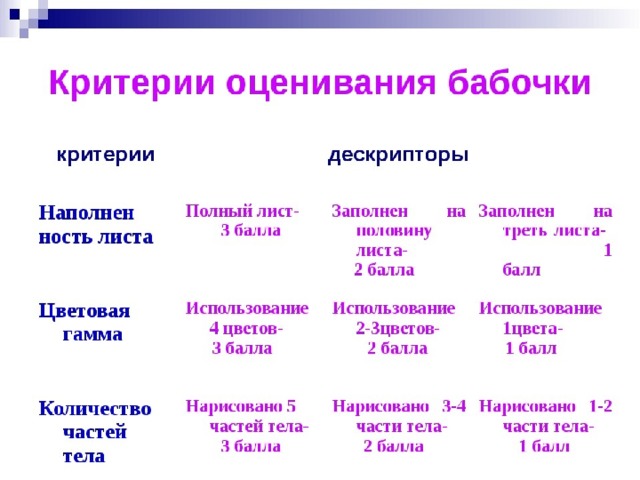 Критерии оценивания бабочки

| критерии | дескрипторы | | |
|---|---|---|---|
| Наполненность листа | Полный лист- 3 балла | Заполнен на половину листа- 2 балла | Заполнен на треть листа- 1 балл |
| Цветовая гамма | Использование 4 цветов- 3 балла | Использование 2-3цветов- 2 балла | Использование 1цвета- 1 балл |
| Количество частей тела | Нарисовано 5 частей тела- 3 балла | Нарисовано 3-4 части тела- 2 балла | Нарисовано 1-2 части тела- 1 балл |